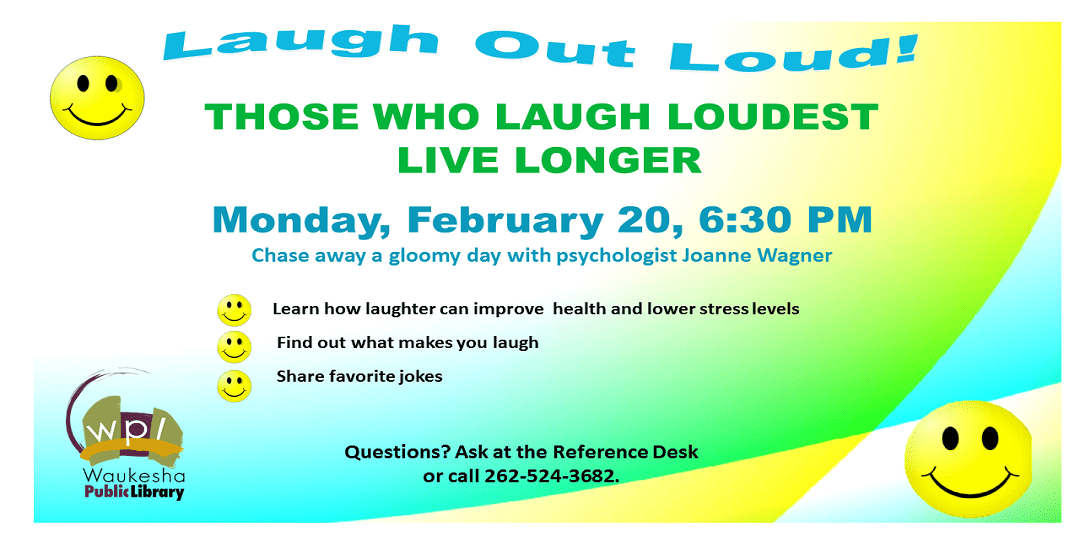 Laugh Out Loud!

THOSE WHO LAUGH LOUDEST LIVE LONGER

Monday, February 20, 6:30 PM

Chase away a gloomy day with psychologist Joanne Wagner

Learn how laughter can improve health and lower stress levels

Find out what makes you laugh

Share favorite jokes

wpl
Waukesha Public Library

Questions? Ask at the Reference Desk or call 262-524-3682.